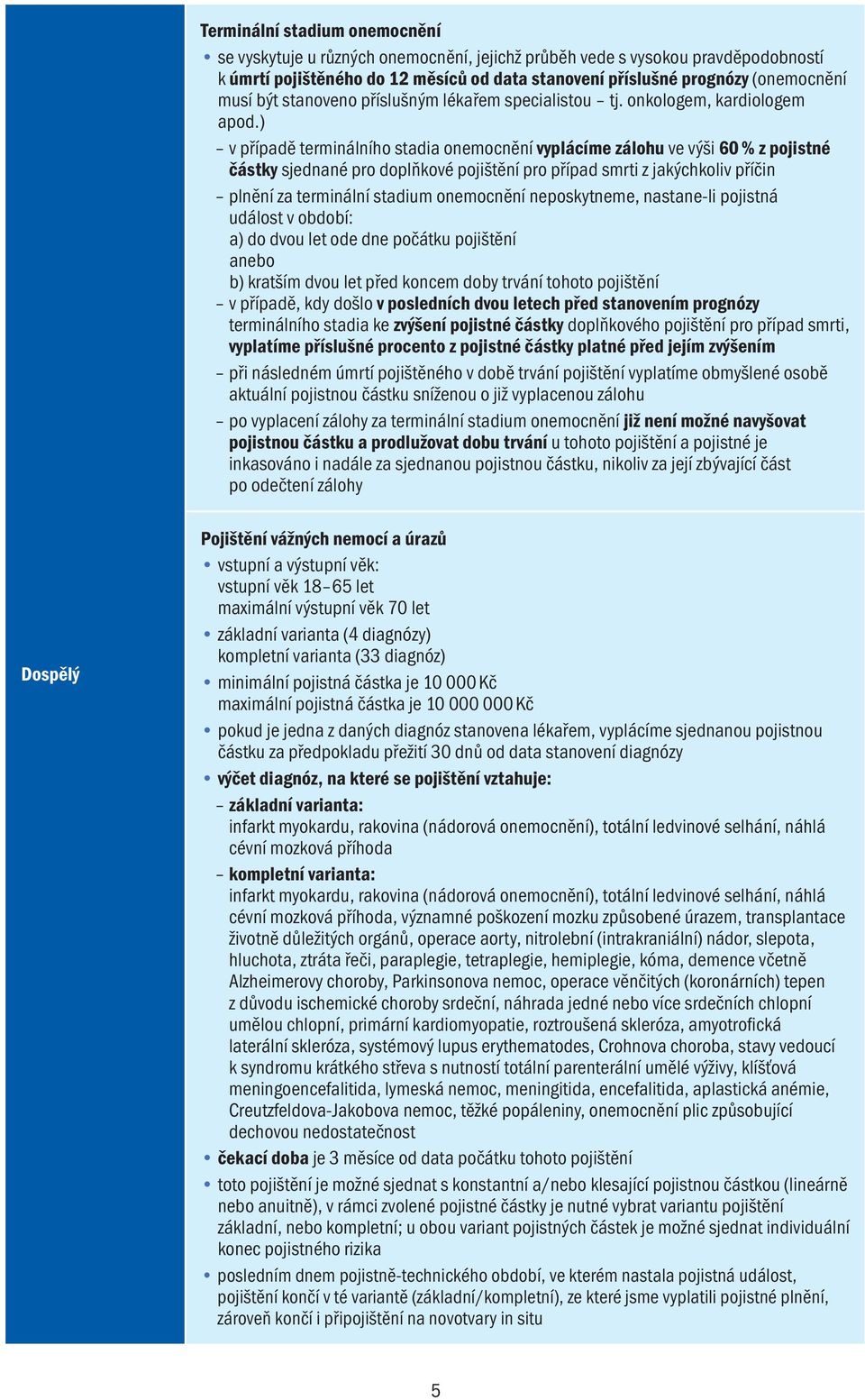 Terminální stadium onemocnění

• se vyskytuje u různých onemocnění, jejichž průběh vede s vysokou pravděpodobností k úmrtí pojištěného do 12 měsíců od data stanovení příslušné prognózy (onemocnění musí být stanoveno příslušným lékařem specialistou – tj. onkologem, kardiologem apod.)

– v případě terminálního stadia onemocnění vyplácíme zálohu ve výši 60 % z pojistné částky sjednané pro doplňkové pojištění pro případ smrti z jakýchkoliv příčin

– plnění za terminální stadium onemocnění neposkytneme, nastane-li pojistná událost v období:
a) do dvou let ode dne počátku pojištění
anebo
b) kratším dvou let před koncem doby trvání tohoto pojištění

– v případě, kdy došlo v posledních dvou letech před stanovením prognózy terminálního stadia ke zvýšení pojistné částky doplňkového pojištění pro případ smrti, vyplatíme příslušné procento z pojistné částky platné před jejím zvýšením

– při následném úmrtí pojištěného v době trvání pojištění vyplatíme obmyšlené osobě aktuální pojistnou částku sníženou o již vyplacenou zálohu

– po vyplacení zálohy za terminální stadium onemocnění již není možné navyšovat pojistnou částku a prodlužovat dobu trvání u tohoto pojištění a pojistné je inkasováno i nadále za sjednanou pojistnou částku, nikoliv za její zbývající část po odečtení zálohy

Dospělý

Pojištění vážných nemocí a úrazů

• vstupní a výstupní věk:
vstupní věk 18–65 let
maximální výstupní věk 70 let

• základní varianta (4 diagnózy)
kompletní varianta (33 diagnóz)

• minimální pojistná částka je 10 000 Kč
maximální pojistná částka je 10 000 000 Kč

• pokud je jedna z daných diagnóz stanovena lékařem, vyplácíme sjednanou pojistnou částku za předpokladu přežití 30 dnů od data stanovení diagnózy

• výčet diagnóz, na které se pojištění vztahuje:

– základní varianta:
infarkt myokardu, rakovina (nádorová onemocnění), totální ledvinové selhání, náhlá cévní mozková příhoda

– kompletní varianta:
infarkt myokardu, rakovina (nádorová onemocnění), totální ledvinové selhání, náhlá cévní mozková příhoda, významné poškození mozku způsobené úrazem, transplantace životně důležitých orgánů, operace aorty, nitrolební (intrakraniální) nádor, slepota, hluchota, ztráta řeči, paraplegie, tetraplegie, hemiplegie, kóma, demence včetně Alzheimerovy choroby, Parkinsonova nemoc, operace věnčitých (koronárních) tepen z důvodu ischemické choroby srdeční, náhrada jedné nebo více srdečních chlopní umělou chlopní, primární kardiomyopatie, roztroušená skleróza, amyotrofická laterální skleróza, systémový lupus erythematodes, Crohnova choroba, stavy vedoucí k syndromu krátkého střeva s nutností totální parenterální umělé výživy, klíšťová meningoencefalitida, lymeská nemoc, meningitida, encefalitida, aplastická anémie, Creutzfeldova-Jakobova nemoc, těžké popáleniny, onemocnění plic způsobující dechovou nedostatečnost

• čekací doba je 3 měsíce od data počátku tohoto pojištění

• toto pojištění je možné sjednat s konstantní a/nebo klesající pojistnou částkou (lineárně nebo anuitně), v rámci zvolené pojistné částky je nutné vybrat variantu pojištění základní, nebo kompletní; u obou variant pojistných částek je možné sjednat individuální konec pojistného rizika

• posledním dnem pojistně-technického období, ve kterém nastala pojistná událost, pojištění končí v té variantě (základní/kompletní), ze které jsme vyplatili pojistné plnění, zároveň končí i připojištění na novotvary in situ

5